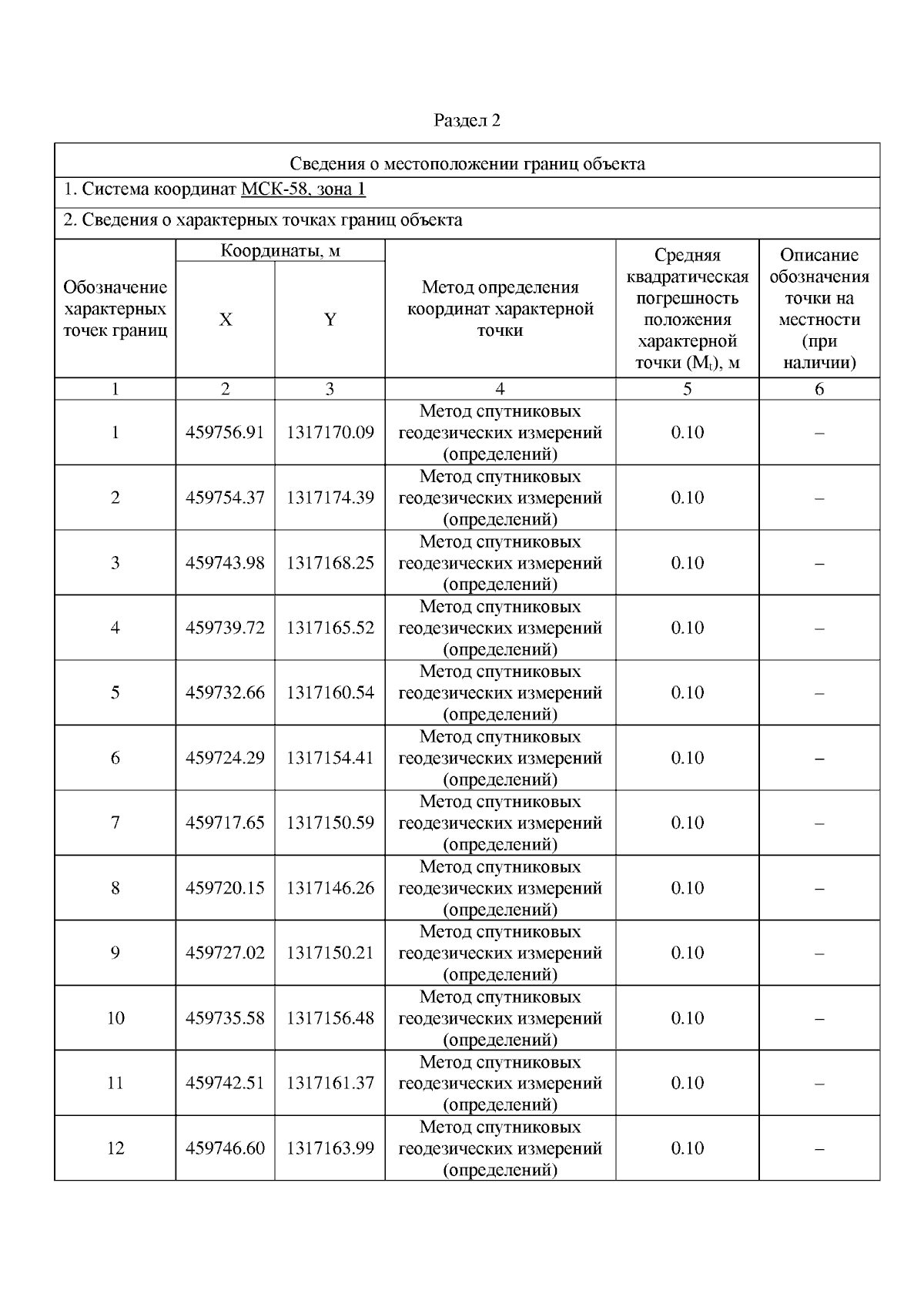 Раздел 2

Сведения о местоположении границ объекта

1. Система координат МСК-58, зона 1

2. Сведения о характерных точках границ объекта

| Обозначение характерных точек границ | Координаты, м X | Координаты, м Y | Метод определения координат характерной точки | Средняя квадратическая погрешность положения характерной точки ($M_t$), м | Описание обозначения точки на местности (при наличии) |
|---|---|---|---|---|---|
| 1 | 2 | 3 | 4 | 5 | 6 |
| 1 | 459756.91 | 1317170.09 | Метод спутниковых геодезических измерений (определений) | 0.10 | – |
| 2 | 459754.37 | 1317174.39 | Метод спутниковых геодезических измерений (определений) | 0.10 | – |
| 3 | 459743.98 | 1317168.25 | Метод спутниковых геодезических измерений (определений) | 0.10 | – |
| 4 | 459739.72 | 1317165.52 | Метод спутниковых геодезических измерений (определений) | 0.10 | – |
| 5 | 459732.66 | 1317160.54 | Метод спутниковых геодезических измерений (определений) | 0.10 | – |
| 6 | 459724.29 | 1317154.41 | Метод спутниковых геодезических измерений (определений) | 0.10 | – |
| 7 | 459717.65 | 1317150.59 | Метод спутниковых геодезических измерений (определений) | 0.10 | – |
| 8 | 459720.15 | 1317146.26 | Метод спутниковых геодезических измерений (определений) | 0.10 | – |
| 9 | 459727.02 | 1317150.21 | Метод спутниковых геодезических измерений (определений) | 0.10 | – |
| 10 | 459735.58 | 1317156.48 | Метод спутниковых геодезических измерений (определений) | 0.10 | – |
| 11 | 459742.51 | 1317161.37 | Метод спутниковых геодезических измерений (определений) | 0.10 | – |
| 12 | 459746.60 | 1317163.99 | Метод спутниковых геодезических измерений (определений) | 0.10 | – |